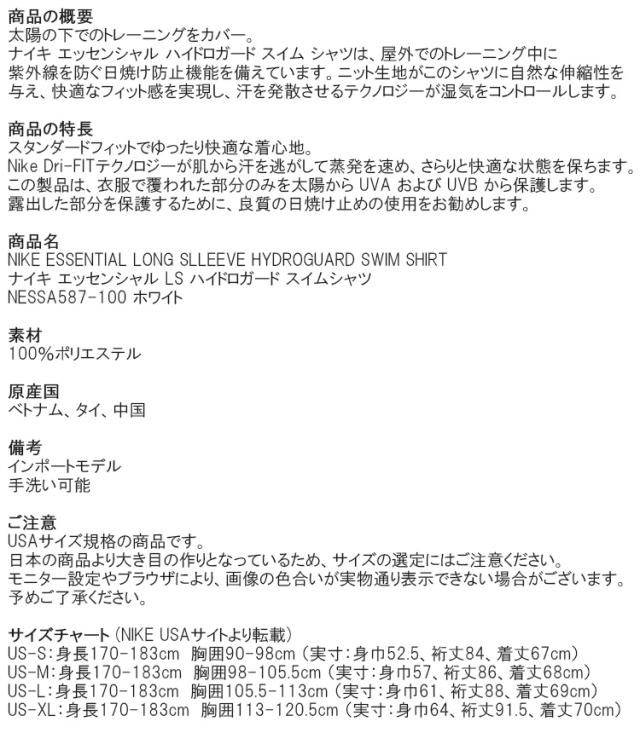 商品の概要
太陽の下でのトレーニングをカバー。
ナイキ エッセンシャル ハイドロガード スイム シャツは、屋外でのトレーニング中に紫外線を防ぐ日焼け防止機能を備えています。ニット生地がこのシャツに自然な伸縮性を与え、快適なフィット感を実現し、汗を発散させるテクノロジーが湿気をコントロールします。

商品の特長
スタンダードフィットでゆったり快適な着心地。
Nike Dri-FITテクノロジーが肌から汗を逃がして蒸発を速め、さらりと快適な状態を保ちます。
この製品は、衣服で覆われた部分のみを太陽から UVA および UVB から保護します。
露出した部分を保護するために、良質の日焼け止めの使用をお勧めします。

商品名
NIKE ESSENTIAL LONG SLLEEVE HYDROGUARD SWIM SHIRT
ナイキ エッセンシャル LS ハイドロガード スイムシャツ
NESSA587-100 ホワイト

素材
100%ポリエステル

原産国
ベトナム、タイ、中国

備考
インポートモデル
手洗い可能

ご注意
USAサイズ規格の商品です。
日本の商品より大き目の作りとなっているため、サイズの選定にはご注意ください。
モニター設定やブラウザにより、画像の色合いが実物通り表示できない場合がございます。
予めご了承ください。

サイズチャート（NIKE USAサイトより転載）
US-S：身長170-183cm 胸囲90-98cm（実寸：身巾52.5、裄丈84、着丈67cm）
US-M：身長170-183cm 胸囲98-105.5cm（実寸：身巾57、裄丈86、着丈68cm）
US-L：身長170-183cm 胸囲105.5-113cm（実寸：身巾61、裄丈88、着丈69cm）
US-XL：身長170-183cm 胸囲113-120.5cm（実寸：身巾64、裄丈91.5、着丈70cm）